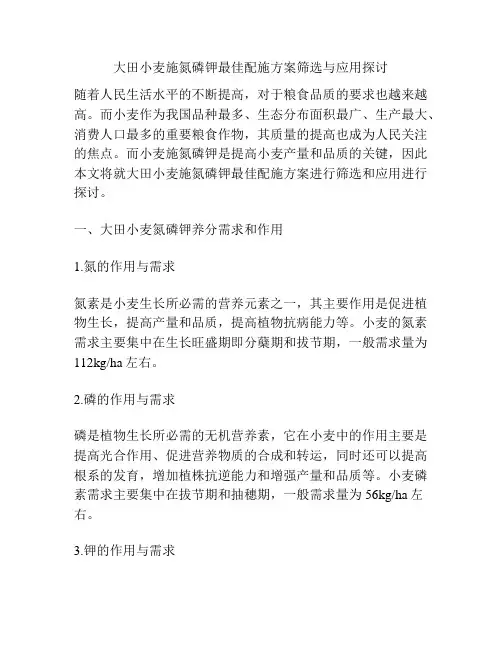 大田小麦施氮磷钾最佳配施方案筛选与应用探讨

随着人民生活水平的不断提高，对于粮食品质的要求也越来越高。而小麦作为我国品种最多、生态分布面积最广、生产最大、消费人口最多的重要粮食作物，其质量的提高也成为人民关注的焦点。而小麦施氮磷钾是提高小麦产量和品质的关键，因此本文将就大田小麦施氮磷钾最佳配施方案进行筛选和应用进行探讨。

一、大田小麦氮磷钾养分需求和作用

1.氮的作用与需求

氮素是小麦生长所必需的营养元素之一，其主要作用是促进植物生长，提高产量和品质，提高植物抗病能力等。小麦的氮素需求主要集中在生长旺盛期即分蘖期和拔节期，一般需求量为112kg/ha左右。

2.磷的作用与需求

磷是植物生长所必需的无机营养素，它在小麦中的作用主要是提高光合作用、促进营养物质的合成和转运，同时还可以提高根系的发育，增加植株抗逆能力和增强产量和品质等。小麦磷素需求主要集中在拔节期和抽穗期，一般需求量为56kg/ha左右。

3.钾的作用与需求